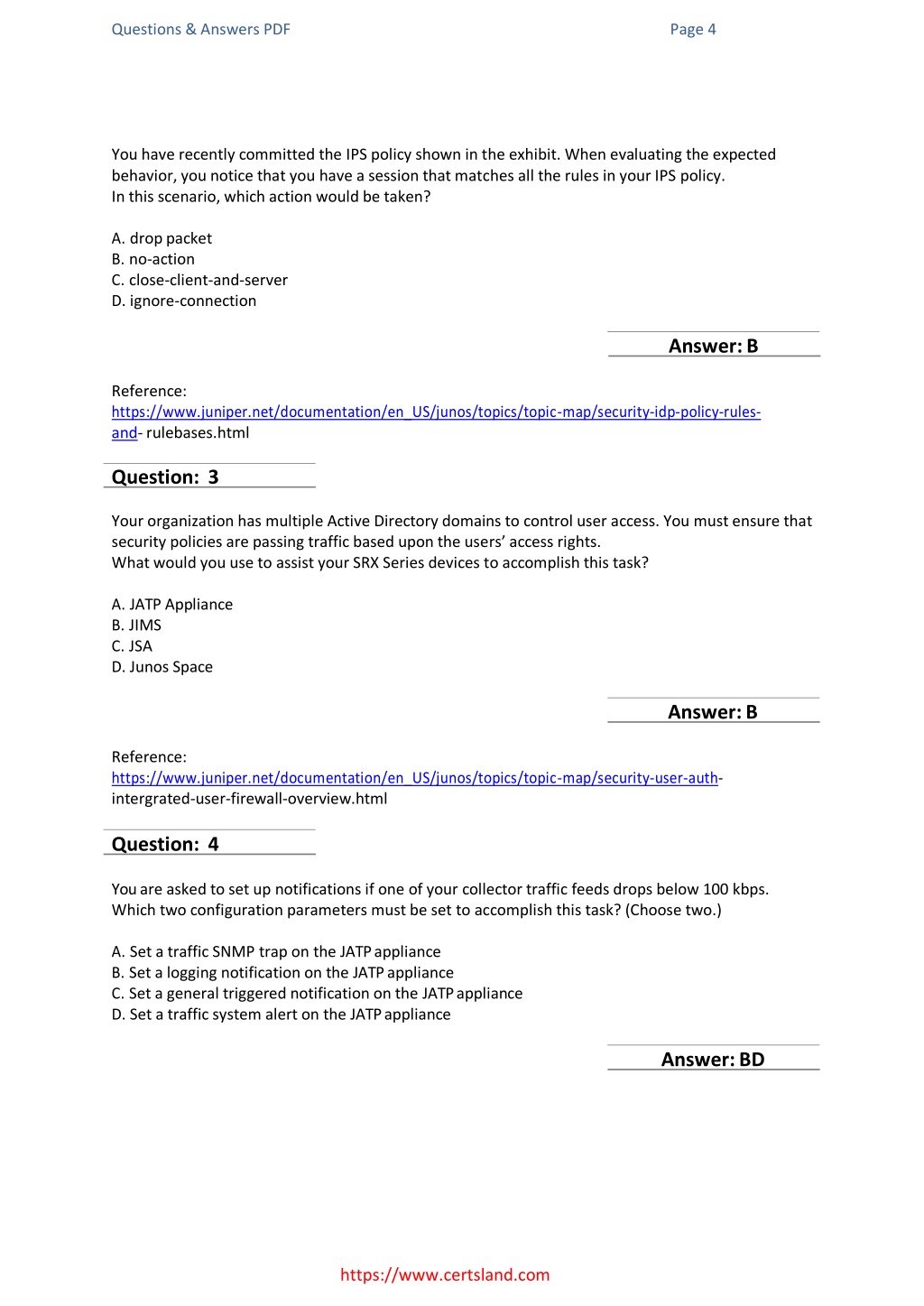 Questions & Answers PDF Page 4

You have recently committed the IPS policy shown in the exhibit. When evaluating the expected behavior, you notice that you have a session that matches all the rules in your IPS policy.
In this scenario, which action would be taken?

A. drop packet
B. no-action
C. close-client-and-server
D. ignore-connection

Answer: B

Reference:
https://www.juniper.net/documentation/en_US/junos/topics/topic-map/security-idp-policy-rules-and- rulebases.html

Question: 3

Your organization has multiple Active Directory domains to control user access. You must ensure that security policies are passing traffic based upon the users' access rights.
What would you use to assist your SRX Series devices to accomplish this task?

A. JATP Appliance
B. JIMS
C. JSA
D. Junos Space

Answer: B

Reference:
https://www.juniper.net/documentation/en_US/junos/topics/topic-map/security-user-auth-intergrated-user-firewall-overview.html

Question: 4

You are asked to set up notifications if one of your collector traffic feeds drops below 100 kbps.
Which two configuration parameters must be set to accomplish this task? (Choose two.)

A. Set a traffic SNMP trap on the JATP appliance
B. Set a logging notification on the JATP appliance
C. Set a general triggered notification on the JATP appliance
D. Set a traffic system alert on the JATP appliance

Answer: BD

https://www.certsland.com